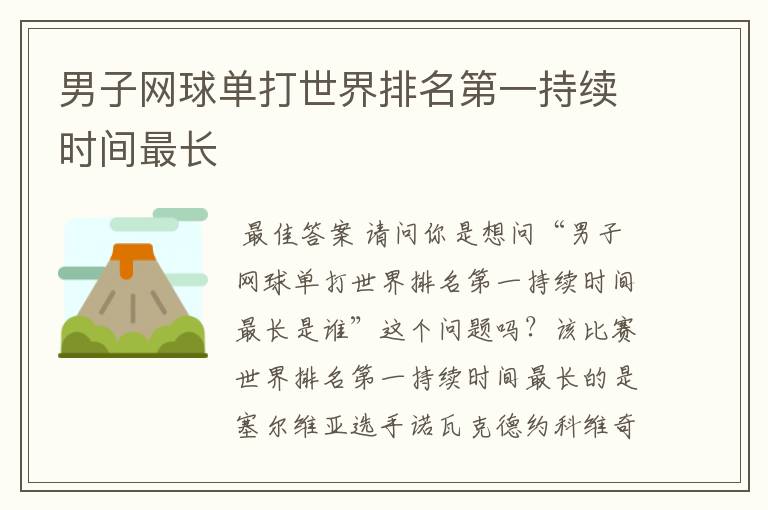 男子网球单打世界排名第一持续时间最长

最佳答案 请问你是想问“男子网球单打世界排名第一持续时间最长是谁”这个问题吗？该比赛世界排名第一持续时间最长的是塞尔维亚选手诺瓦克德约科维奇